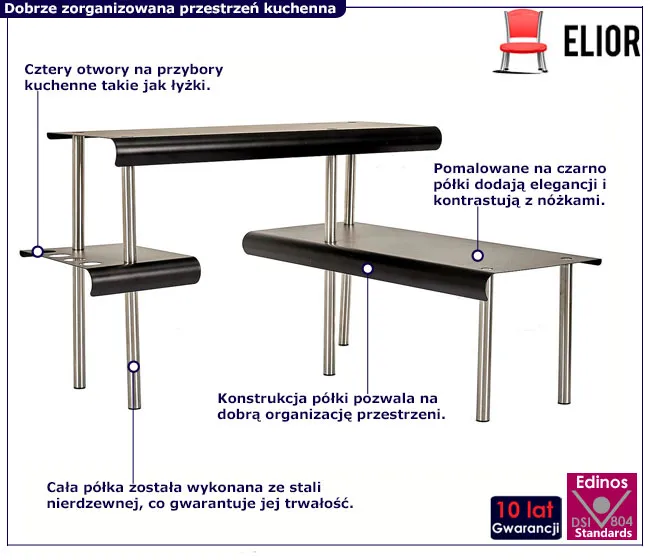 Dobrze zorganizowana przestrzeń kuchenna

ELIOR

Cztery otwory na przybory kuchenne takie jak łyżki.

Pomalowane na czarno półki dodają elegancji i kontrastują z nóżkami.

Konstrukcja półki pozwala na dobrą organizację przestrzeni.

Cała półka została wykonana ze stali nierdzewnej, co gwarantuje jej trwałość.

10 lat
Gwarancji

Edinos
DSI 804
Standards